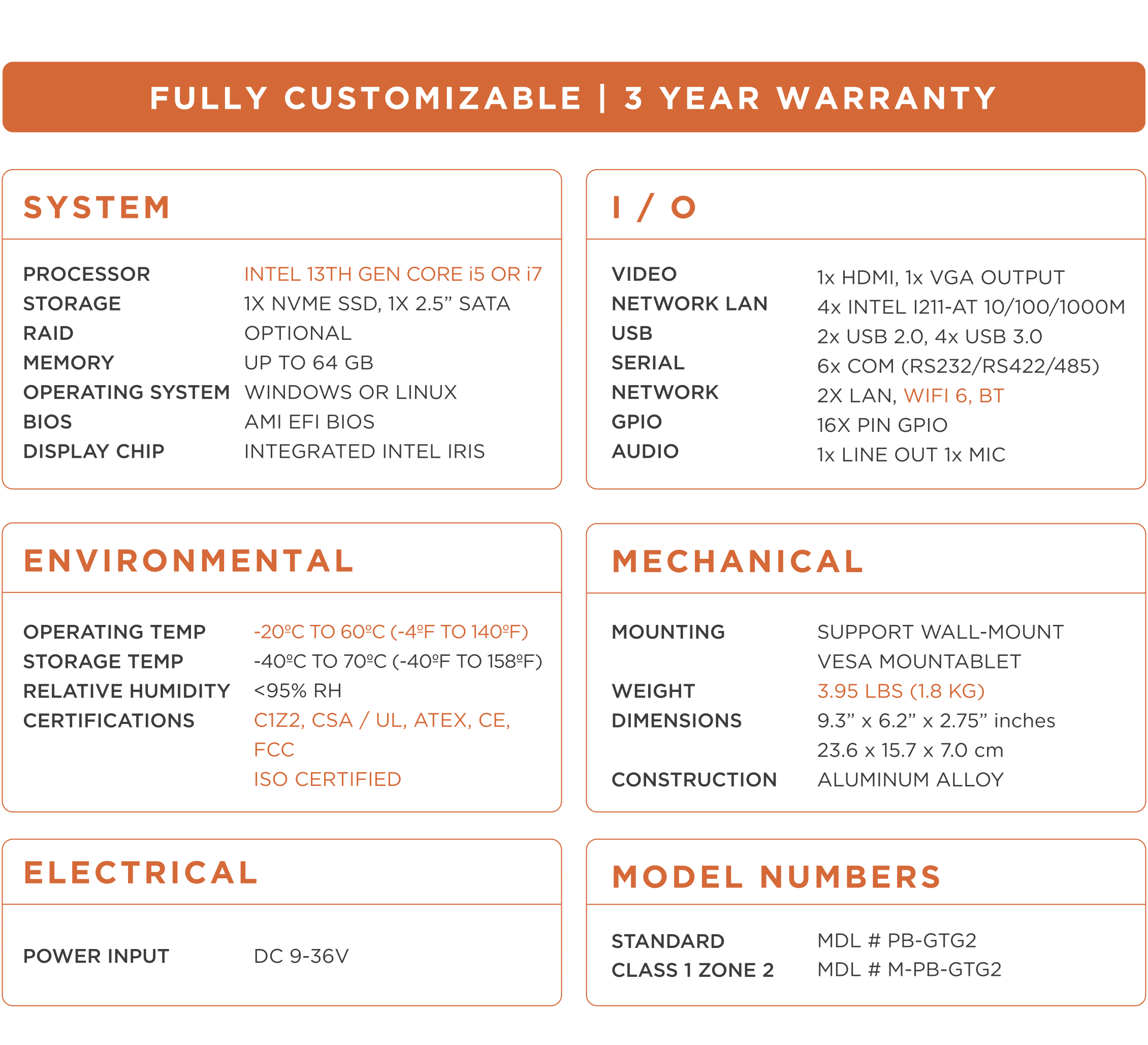 FULLY CUSTOMIZABLE | 3 YEAR WARRANTY

SYSTEM

| | |
|---|---|
| PROCESSOR | INTEL 13TH GEN CORE i5 OR i7 |
| STORAGE | 1X NVME SSD, 1X 2.5” SATA |
| RAID | OPTIONAL |
| MEMORY | UP TO 64 GB |
| OPERATING SYSTEM | WINDOWS OR LINUX |
| BIOS | AMI EFI BIOS |
| DISPLAY CHIP | INTEGRATED INTEL IRIS |

I / O

| | |
|---|---|
| VIDEO | 1x HDMI, 1x VGA OUTPUT |
| NETWORK LAN | 4x INTEL I211-AT 10/100/1000M |
| USB | 2x USB 2.0, 4x USB 3.0 |
| SERIAL | 6x COM (RS232/RS422/485) |
| NETWORK | 2X LAN, WIFI 6, BT |
| GPIO | 16X PIN GPIO |
| AUDIO | 1x LINE OUT 1x MIC |

ENVIRONMENTAL

| | |
|---|---|
| OPERATING TEMP | -20ºC TO 60ºC (-4ºF TO 140ºF) |
| STORAGE TEMP | -40ºC TO 70ºC (-40ºF TO 158ºF) |
| RELATIVE HUMIDITY | <95% RH |
| CERTIFICATIONS | C1Z2, CSA / UL, ATEX, CE, FCC ISO CERTIFIED |

MECHANICAL

| | |
|---|---|
| MOUNTING | SUPPORT WALL-MOUNT VESA MOUNTABLET |
| WEIGHT | 3.95 LBS (1.8 KG) |
| DIMENSIONS | 9.3” x 6.2” x 2.75” inches 23.6 x 15.7 x 7.0 cm |
| CONSTRUCTION | ALUMINUM ALLOY |

ELECTRICAL

| | |
|---|---|
| POWER INPUT | DC 9-36V |

MODEL NUMBERS

| | |
|---|---|
| STANDARD | MDL # PB-GTG2 |
| CLASS 1 ZONE 2 | MDL # M-PB-GTG2 |